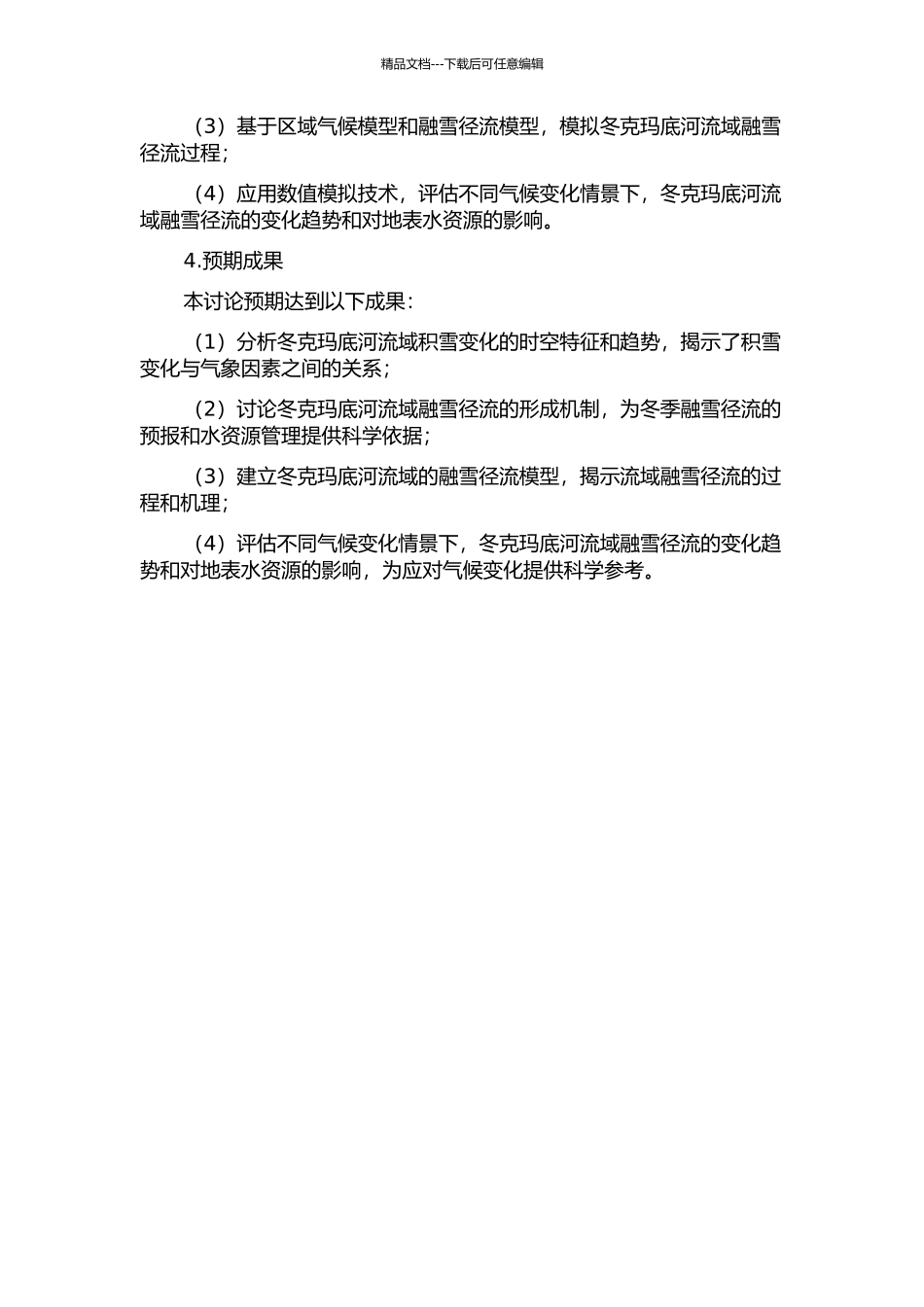 精品文档---下载后可任意编辑

（3）基于区域气候模型和融雪径流模型，模拟冬克玛底河流域融雪径流过程；

（4）应用数值模拟技术，评估不同气候变化情景下，冬克玛底河流域融雪径流的变化趋势和对地表水资源的影响。

4.预期成果

本讨论预期达到以下成果：

（1）分析冬克玛底河流域积雪变化的时空特征和趋势，揭示了积雪变化与气象因素之间的关系；

（2）讨论冬克玛底河流域融雪径流的形成机制，为冬季融雪径流的预报和水资源管理提供科学依据；

（3）建立冬克玛底河流域的融雪径流模型，揭示流域融雪径流的过程和机理；

（4）评估不同气候变化情景下，冬克玛底河流域融雪径流的变化趋势和对地表水资源的影响，为应对气候变化提供科学参考。